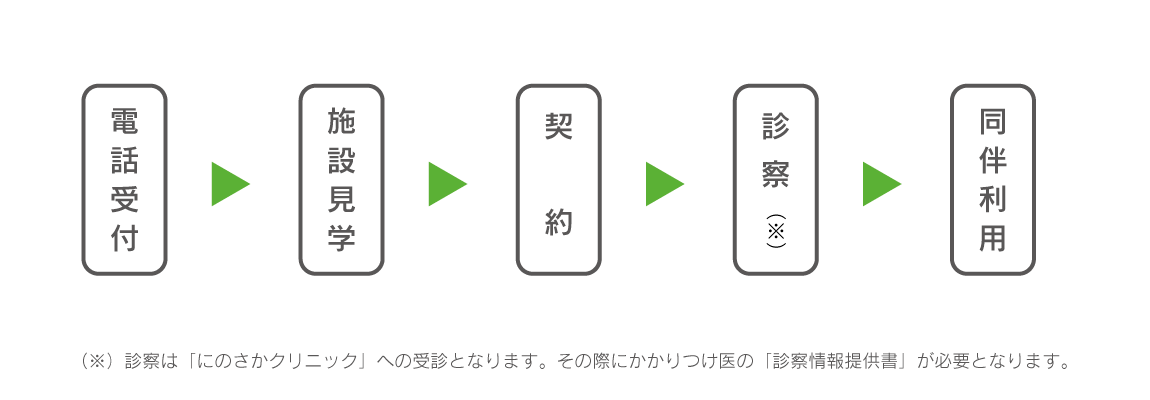 電話受付

施設見学

契約

診察（※）

同伴利用

（※）診察は「にのさかクリニック」への受診となります。その際にかかりつけ医の「診察情報提供書」が必要となります。